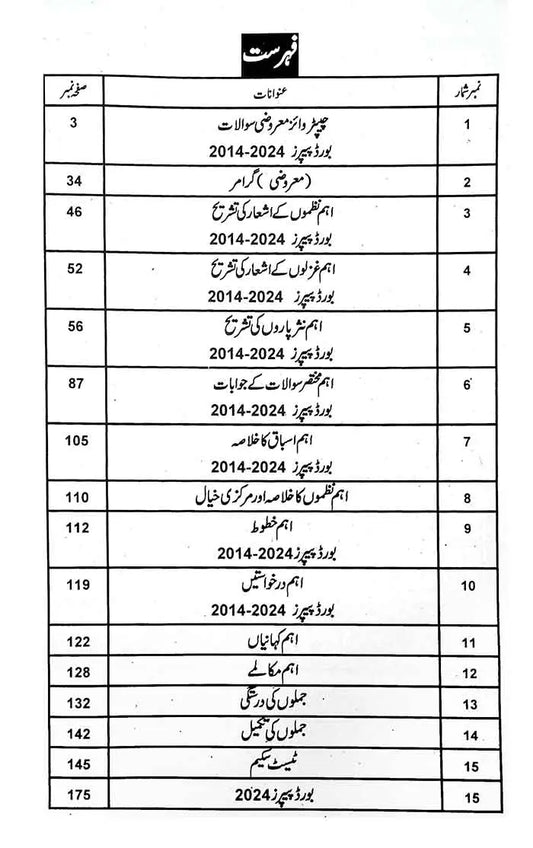 فہرست

| نمبر شمار | عنوانات | صفحہ نمبر |
|---|---|---|
| 1 | چیپٹر وائز معروضی سوالات بورڈ پیپرز 2014-2024 | 3 |
| 2 | (معروضی) گرامر | 34 |
| 3 | اہم نظموں کے اشعار کی تشریح بورڈ پیپرز 2014-2024 | 46 |
| 4 | اہم غزلوں کے اشعار کی تشریح بورڈ پیپرز 2014-2024 | 52 |
| 5 | اہم نثر پاروں کی تشریح بورڈ پیپرز 2014-2024 | 56 |
| 6 | اہم مختصر سوالات کے جوابات بورڈ پیپرز 2014-2024 | 87 |
| 7 | اہم اسباق کا خلاصہ بورڈ پیپرز 2014-2024 | 105 |
| 8 | اہم نظموں کا خلاصہ اور مرکزی خیال | 110 |
| 9 | اہم خطوط بورڈ پیپرز 2014-2024 | 112 |
| 10 | اہم درخواستیں بورڈ پیپرز 2014-2024 | 119 |
| 11 | اہم کہانیاں | 122 |
| 12 | اہم مکالمے | 128 |
| 13 | جملوں کی درستگی | 132 |
| 14 | جملوں کی تکمیل | 142 |
| 15 | ٹیسٹ سکیم | 145 |
| 15 | بورڈ پیپرز 2024 | 175 |